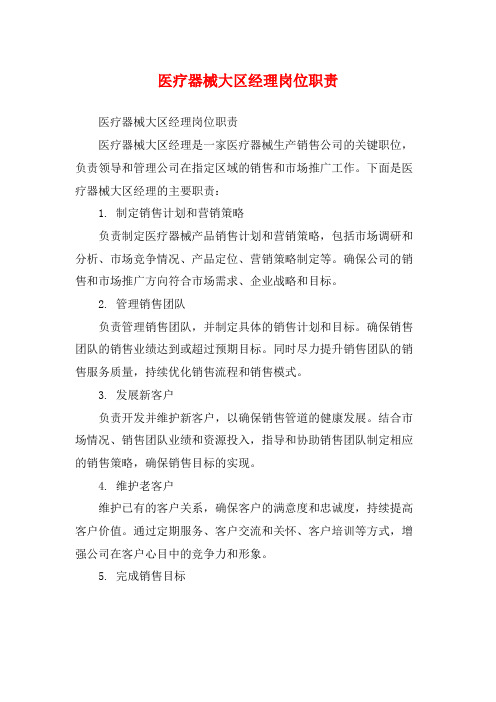 医疗器械大区经理岗位职责

医疗器械大区经理岗位职责

医疗器械大区经理是一家医疗器械生产销售公司的关键职位，负责领导和管理公司在指定区域的销售和市场推广工作。下面是医疗器械大区经理的主要职责：

1. 制定销售计划和营销策略

负责制定医疗器械产品销售计划和营销策略，包括市场调研和分析、市场竞争情况、产品定位、营销策略制定等。确保公司的销售和市场推广方向符合市场需求、企业战略和目标。

2. 管理销售团队

负责管理销售团队，并制定具体的销售计划和目标。确保销售团队的销售业绩达到或超过预期目标。同时尽力提升销售团队的销售服务质量，持续优化销售流程和销售模式。

3. 发展新客户

负责开发并维护新客户，以确保销售管道的健康发展。结合市场情况、销售团队业绩和资源投入，指导和协助销售团队制定相应的销售策略，确保销售目标的实现。

4. 维护老客户

维护已有的客户关系，确保客户的满意度和忠诚度，持续提高客户价值。通过定期服务、客户交流和关怀、客户培训等方式，增强公司在客户心目中的竞争力和形象。

5. 完成销售目标